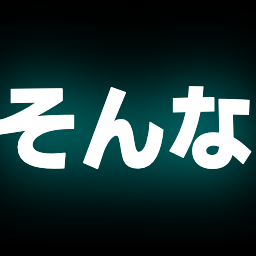 そんな